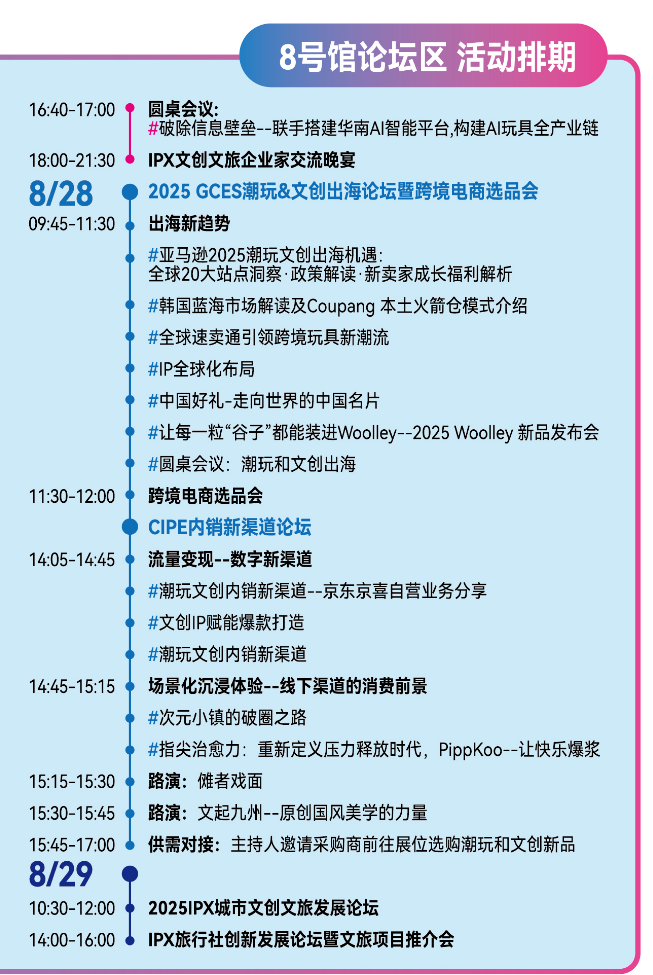 8号馆论坛区 活动排期

16:40-17:00 圆桌会议:
#破除信息壁垒--联手搭建华南AI智能平台,构建AI玩具全产业链

18:00-21:30 IPX文创文旅企业家交流晚宴

8/28 2025 GCES潮玩&文创出海论坛暨跨境电商选品会

09:45-11:30 出海新趋势

#亚马逊2025潮玩文创出海机遇:
全球20大站点洞察·政策解读·新卖家成长福利解析

#韩国蓝海市场解读及Coupang 本土火箭仓模式介绍

#全球速卖通引领跨境玩具新潮流

#IP全球化布局

#中国好礼-走向世界的中国名片

#让每一粒“谷子”都能装进Woolley--2025 Woolley 新品发布会

#圆桌会议:潮玩和文创出海

11:30-12:00 跨境电商选品会

CIPE内销新渠道论坛

14:05-14:45 流量变现--数字新渠道

#潮玩文创内销新渠道--京东京喜自营业务分享

#文创IP赋能爆款打造

#潮玩文创内销新渠道

14:45-15:15 场景化沉浸体验--线下渠道的消费前景

#次元小镇的破圈之路

#指尖治愈力:重新定义压力释放时代,PippKoo--让快乐爆浆

15:15-15:30 路演:傩者戏面

15:30-15:45 路演:文起九州--原创国风美学的力量

15:45-17:00 供需对接:主持人邀请采购商前往展位选购潮玩和文创新品

8/29

10:30-12:00 2025IPX城市文创文旅发展论坛

14:00-16:00 IPX旅行社创新发展论坛暨文旅项目推介会